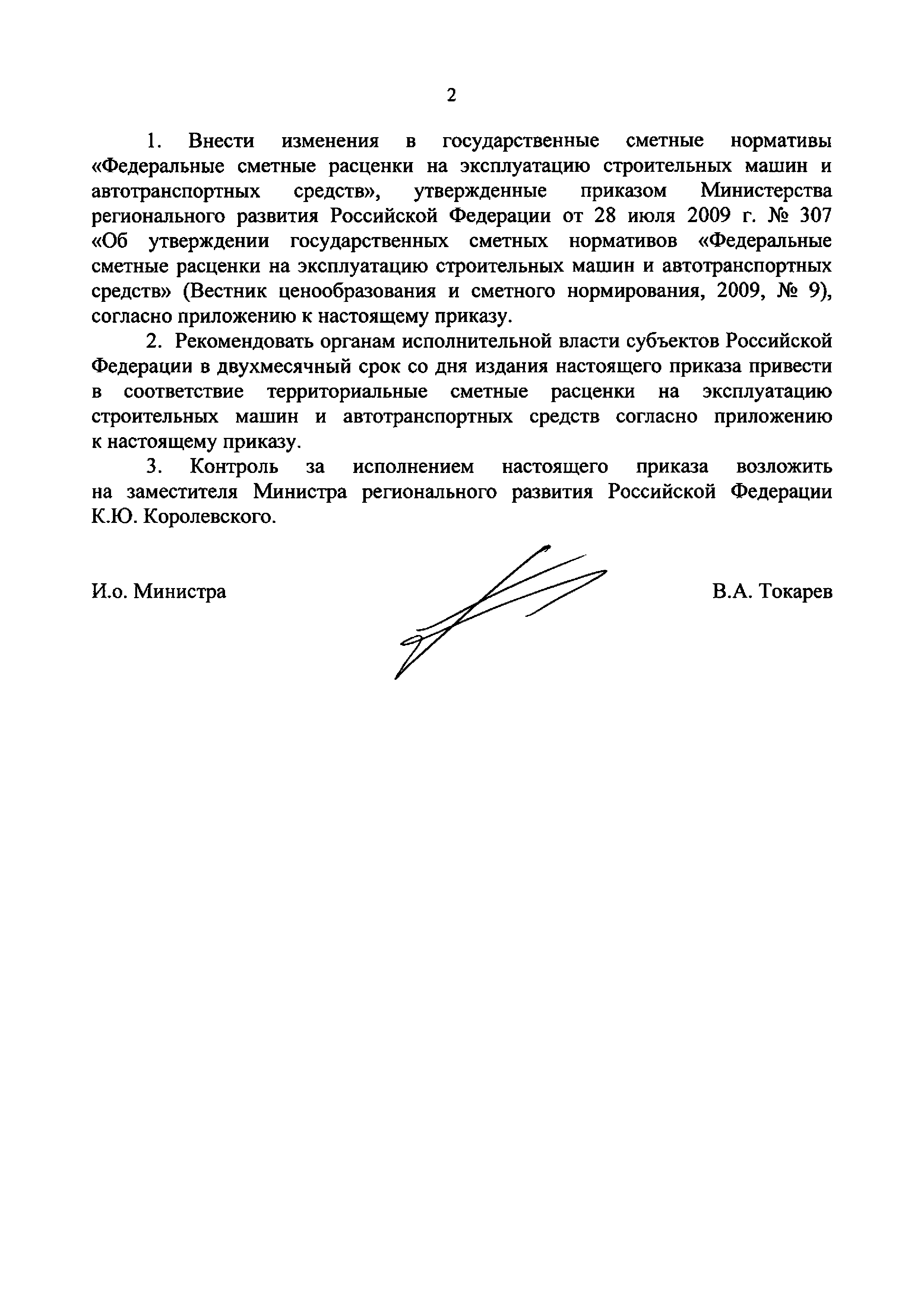 2

1. Внести изменения в государственные сметные нормативы «Федеральные сметные расценки на эксплуатацию строительных машин и автотранспортных средств», утвержденные приказом Министерства регионального развития Российской Федерации от 28 июля 2009 г. № 307 «Об утверждении государственных сметных нормативов «Федеральные сметные расценки на эксплуатацию строительных машин и автотранспортных средств» (Вестник ценообразования и сметного нормирования, 2009, № 9), согласно приложению к настоящему приказу.

2. Рекомендовать органам исполнительной власти субъектов Российской Федерации в двухмесячный срок со дня издания настоящего приказа привести в соответствие территориальные сметные расценки на эксплуатацию строительных машин и автотранспортных средств согласно приложению к настоящему приказу.

3. Контроль за исполнением настоящего приказа возложить на заместителя Министра регионального развития Российской Федерации К.Ю. Королевского.

И.о. Министра

В.А. Токарев